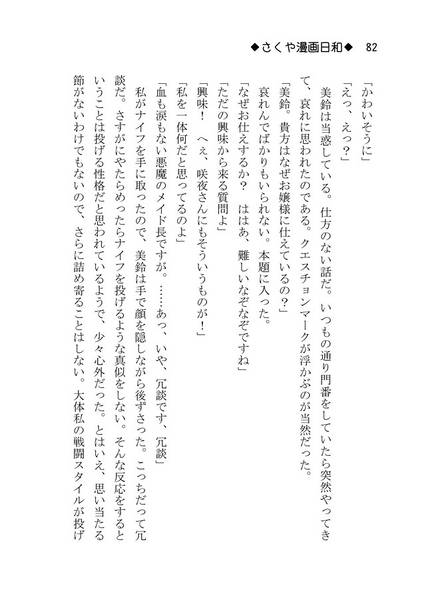 ◆さくや漫画日和◆　82

「かわいそうに」

「えっ、えっ？」

美鈴は当惑している。仕方のない話だ。いつもの通り門番をしていたら突然やってきて、哀れに思われたのである。クエスチョンマークが浮かぶのが当然だった。

「美鈴。貴方はなぜお嬢様に仕えているの？」

哀れんでばかりもいられない。本題に入った。

「なぜお仕えするか？　ははあ、難しいなぞなぞですね」

「ただの興味から来る質問よ」

「興味！　へぇ、咲夜さんにもそういうものが！」

「私を一体何だと思ってるのよ」

「血も涙もない悪魔のメイド長ですが。……あっ、いや、冗談です、冗談」

私がナイフを手に取ったので、美鈴は手で顔を隠しながら後ずさった。こっちだって冗談だ。さすがにやたらめったらナイフを投げるような真似をしない。そんな反応をするということは投げる性格だと思われているようで、少々心外だった。とはいえ、思い当たる節がないわけでもないので、さらに詰め寄ることはしない。大体私の戦闘スタイルが投げ